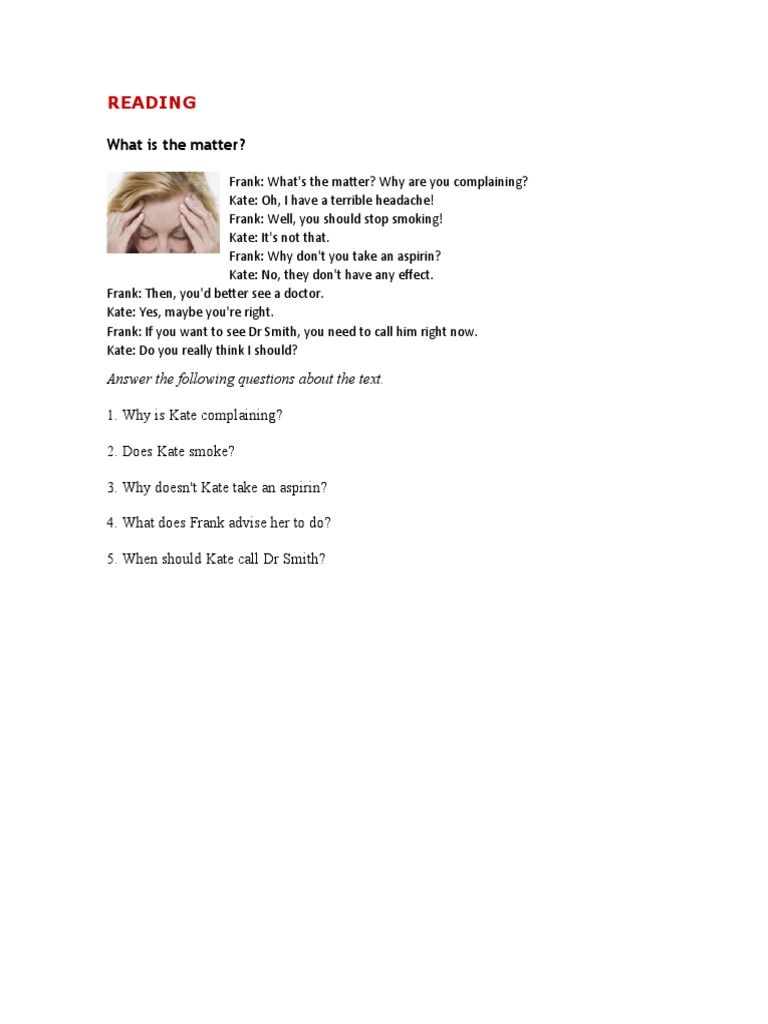 READING

What is the matter?

Frank: What's the matter? Why are you complaining?
Kate: Oh, I have a terrible headache!
Frank: Well, you should stop smoking!
Kate: It's not that.
Frank: Why don't you take an aspirin?
Kate: No, they don't have any effect.
Frank: Then, you'd better see a doctor.
Kate: Yes, maybe you're right.
Frank: If you want to see Dr Smith, you need to call him right now.
Kate: Do you really think I should?

Answer the following questions about the text.

1. Why is Kate complaining?

2. Does Kate smoke?

3. Why doesn't Kate take an aspirin?

4. What does Frank advise her to do?

5. When should Kate call Dr Smith?